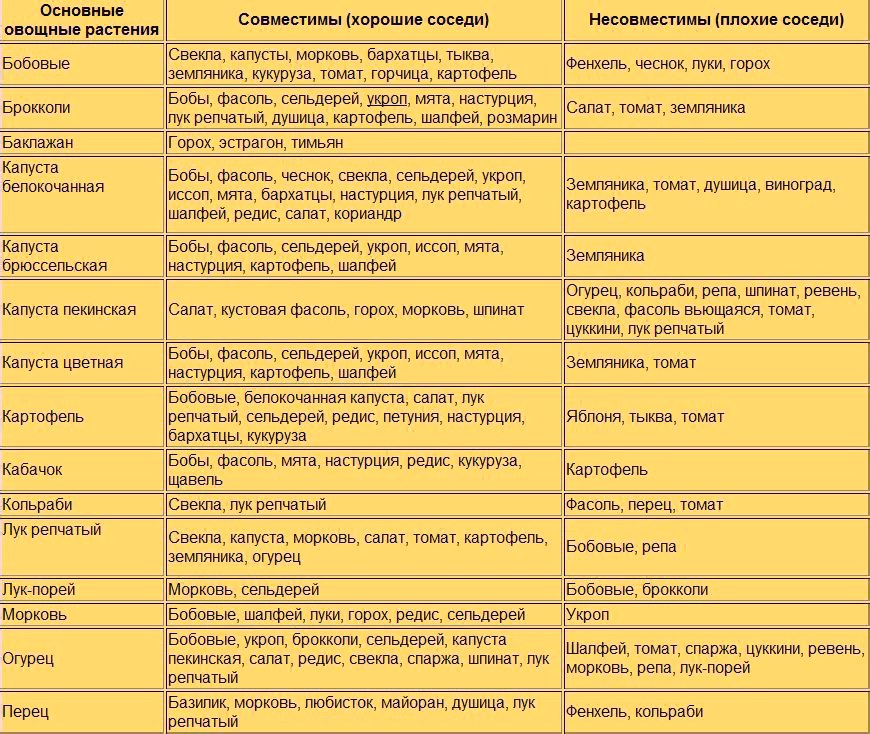 | Основные овощные растения | Совместимы (хорошие соседи) | Несовместимы (плохие соседи) |
|---|---|---|
| Бобовые | Свекла, капусты, морковь, бархатцы, тыква, земляника, кукуруза, томат, горчица, картофель | Фенхель, чеснок, луки, горох |
| Брокколи | Бобы, фасоль, сельдерей, укроп, мята, настурция, лук репчатый, душица, картофель, шалфей, розмарин | Салат, томат, земляника |
| Баклажан | Горох, эстрагон, тимьян | |
| Капуста белокочанная | Бобы, фасоль, чеснок, свекла, сельдерей, укроп, иссоп, мята, бархатцы, настурция, лук репчатый, шалфей, редис, салат, кориандр | Земляника, томат, душица, виноград, картофель |
| Капуста брюссельская | Бобы, фасоль, сельдерей, укроп, иссоп, мята, настурция, картофель, шалфей | Земляника |
| Капуста пекинская | Салат, кустовая фасоль, горох, морковь, шпинат | Огурец, кольраби, репа, шпинат, ревень, свекла, фасоль вьющаяся, томат, цуккини, лук репчатый |
| Капуста цветная | Бобы, фасоль, сельдерей, укроп, иссоп, мята, настурция, картофель, шалфей | Земляника, томат |
| Картофель | Бобовые, белокочанная капуста, салат, лук репчатый, сельдерей, редис, петуния, настурция, бархатцы, кукуруза | Яблоня, тыква, томат |
| Кабачок | Бобы, фасоль, мята, настурция, редис, кукуруза, щавель | Картофель |
| Кольраби | Свекла, лук репчатый | Фасоль, перец, томат |
| Лук репчатый | Свекла, капуста, морковь, салат, томат, картофель, земляника, огурец | Бобовые, репа |
| Лук-порей | Морковь, сельдерей | Бобовые, брокколи |
| Морковь | Бобовые, шалфей, луки, горох, редис, сельдерей | Укроп |
| Огурец | Бобовые, укроп, брокколи, сельдерей, капуста пекинская, салат, редис, свекла, спаржа, шпинат, лук репчатый | Шалфей, томат, спаржа, цуккини, ревень, морковь, репа, лук-порей |
| Перец | Базилик, морковь, любисток, майоран, душица, лук репчатый | Фенхель, кольраби |